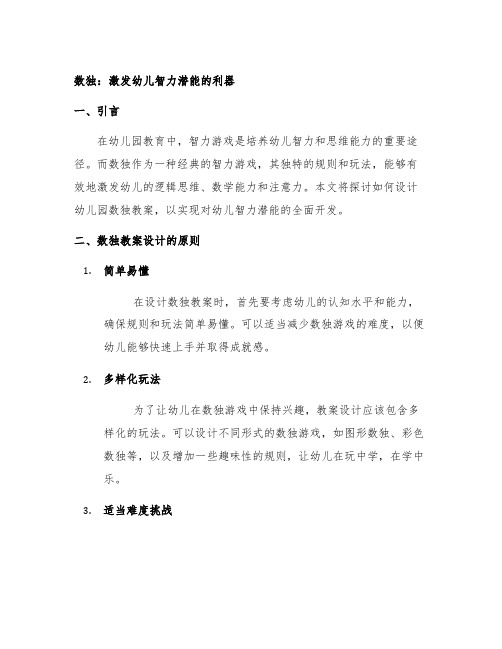 数独：激发幼儿智力潜能的利器

一、引言

在幼儿园教育中，智力游戏是培养幼儿智力和思维能力的重要途径。而数独作为一种经典的智力游戏，其独特的规则和玩法，能够有效地激发幼儿的逻辑思维、数学能力和注意力。本文将探讨如何设计幼儿园数独教案，以实现对幼儿智力潜能的全面开发。

二、数独教案设计的原则

1. 简单易懂

在设计数独教案时，首先要考虑幼儿的认知水平和能力，确保规则和玩法简单易懂。可以适当减少数独游戏的难度，以便幼儿能够快速上手并取得成就感。

2. 多样化玩法

为了让幼儿在数独游戏中保持兴趣，教案设计应该包含多样化的玩法。可以设计不同形式的数独游戏，如图形数独、彩色数独等，以及增加一些趣味性的规则，让幼儿在玩中学，在学中乐。

3. 适当难度挑战